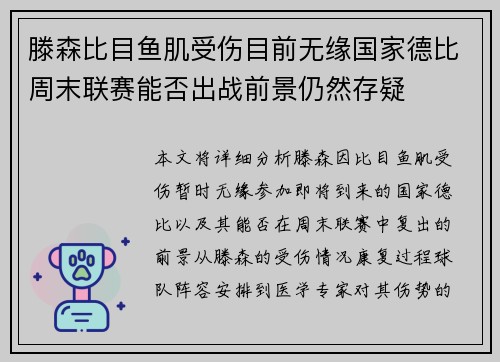 滕森比目鱼肌受伤目前无缘国家德比周末联赛能否出战前景仍然存疑

本文将详细分析滕森因比目鱼肌受伤暂时无缘参加即将到来的国家德比以及其能否在周末联赛中复出的前景从滕森的受伤情况康复过程球队阵容安排到医学专家对其伤势的